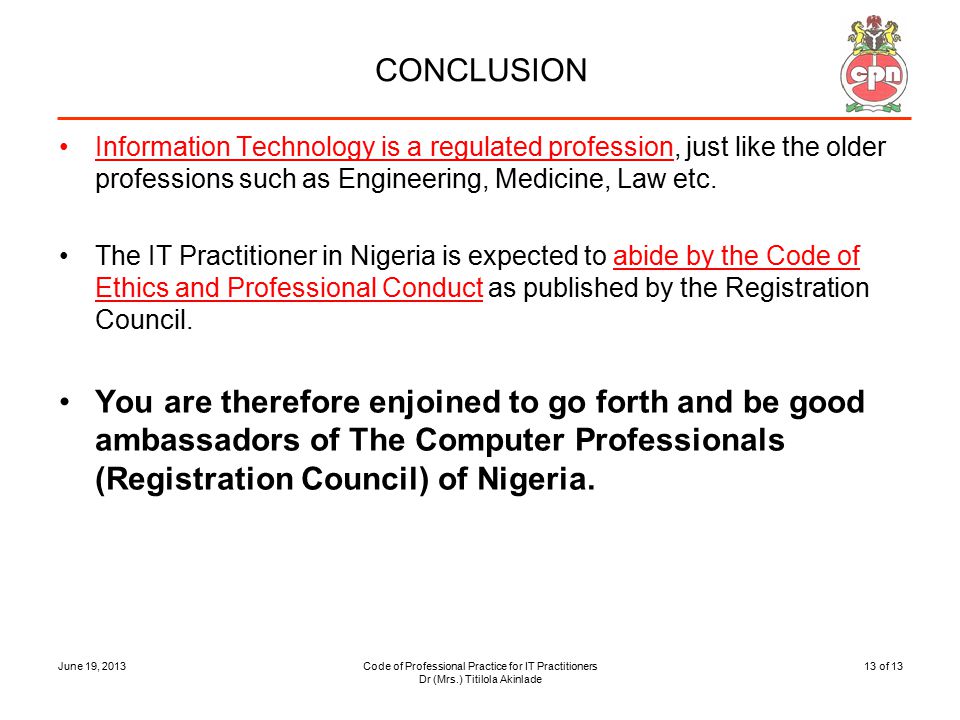 CONCLUSION

cpn

• Information Technology is a regulated profession, just like the older professions such as Engineering, Medicine, Law etc.

• The IT Practitioner in Nigeria is expected to abide by the Code of Ethics and Professional Conduct as published by the Registration Council.

• You are therefore enjoined to go forth and be good ambassadors of The Computer Professionals (Registration Council) of Nigeria.

June 19, 2013

Code of Professional Practice for IT Practitioners
Dr (Mrs.) Titilola Akinlade

13 of 13